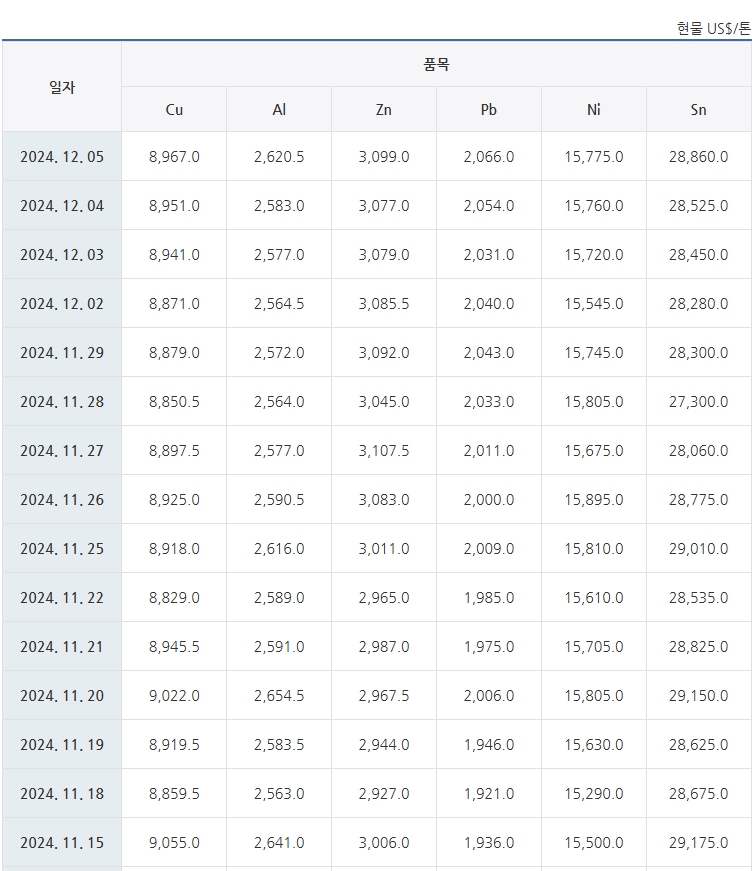 현물 US$/톤

| 일자 | 품목 | | | | | |
|---|---|---|---|---|---|---|
| | Cu | Al | Zn | Pb | Ni | Sn |
| 2024. 12. 05 | 8,967.0 | 2,620.5 | 3,099.0 | 2,066.0 | 15,775.0 | 28,860.0 |
| 2024. 12. 04 | 8,951.0 | 2,583.0 | 3,077.0 | 2,054.0 | 15,760.0 | 28,525.0 |
| 2024. 12. 03 | 8,941.0 | 2,577.0 | 3,079.0 | 2,031.0 | 15,720.0 | 28,450.0 |
| 2024. 12. 02 | 8,871.0 | 2,564.5 | 3,085.5 | 2,040.0 | 15,545.0 | 28,280.0 |
| 2024. 11. 29 | 8,879.0 | 2,572.0 | 3,092.0 | 2,043.0 | 15,745.0 | 28,300.0 |
| 2024. 11. 28 | 8,850.5 | 2,564.0 | 3,045.0 | 2,033.0 | 15,805.0 | 27,300.0 |
| 2024. 11. 27 | 8,897.5 | 2,577.0 | 3,107.5 | 2,011.0 | 15,675.0 | 28,060.0 |
| 2024. 11. 26 | 8,925.0 | 2,590.5 | 3,083.0 | 2,000.0 | 15,895.0 | 28,775.0 |
| 2024. 11. 25 | 8,918.0 | 2,616.0 | 3,011.0 | 2,009.0 | 15,810.0 | 29,010.0 |
| 2024. 11. 22 | 8,829.0 | 2,589.0 | 2,965.0 | 1,985.0 | 15,610.0 | 28,535.0 |
| 2024. 11. 21 | 8,945.5 | 2,591.0 | 2,987.0 | 1,975.0 | 15,705.0 | 28,825.0 |
| 2024. 11. 20 | 9,022.0 | 2,654.5 | 2,967.5 | 2,006.0 | 15,805.0 | 29,150.0 |
| 2024. 11. 19 | 8,919.5 | 2,583.5 | 2,944.0 | 1,946.0 | 15,630.0 | 28,625.0 |
| 2024. 11. 18 | 8,859.5 | 2,563.0 | 2,927.0 | 1,921.0 | 15,290.0 | 28,675.0 |
| 2024. 11. 15 | 9,055.0 | 2,641.0 | 3,006.0 | 1,936.0 | 15,500.0 | 29,175.0 |